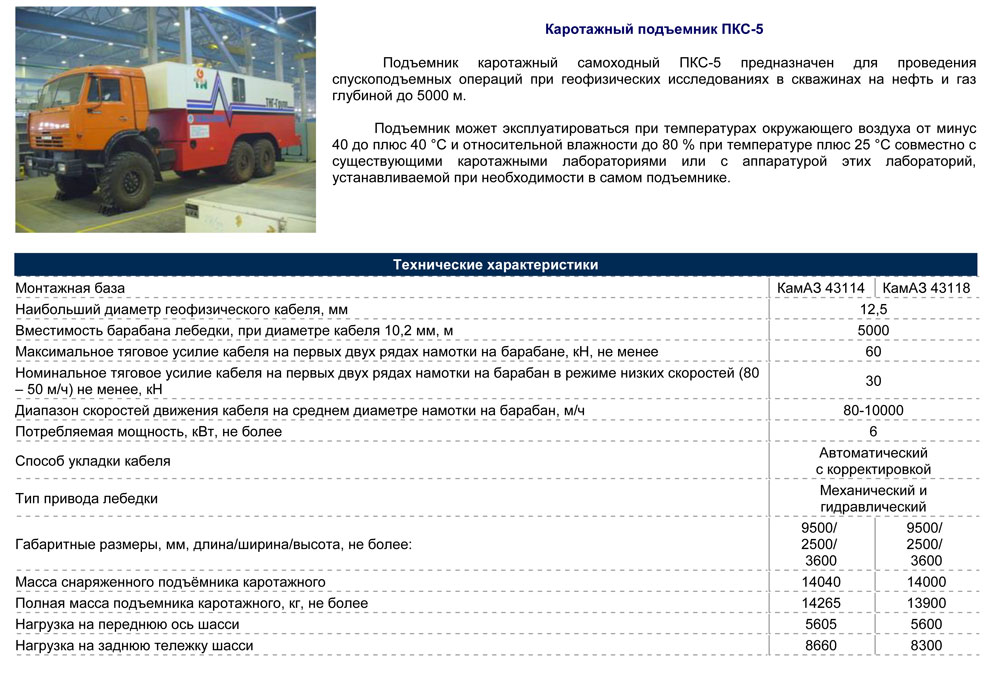 Каротажный подъемник ПКС-5

Подъемник каротажный самоходный ПКС-5 предназначен для проведения спускоподъемных операций при геофизических исследованиях в скважинах на нефть и газ глубиной до 5000 м.

Подъемник может эксплуатироваться при температурах окружающего воздуха от минус 40 до плюс 40 °С и относительной влажности до 80 % при температуре плюс 25 °С совместно с существующими каротажными лабораториями или с аппаратурой этих лабораторий, устанавливаемой при необходимости в самом подъемнике.

| Технические характеристики | | |
|---|---|---|
| Монтажная база | КамАЗ 43114 | КамАЗ 43118 |
| Наибольший диаметр геофизического кабеля, мм | 12,5 | |
| Вместимость барабана лебедки, при диаметре кабеля 10,2 мм, м | 5000 | |
| Максимальное тяговое усилие кабеля на первых двух рядах намотки на барабане, кН, не менее | 60 | |
| Номинальное тяговое усилие кабеля на первых двух рядах намотки на барабан в режиме низких скоростей (80 – 50 м/ч) не менее, кН | 30 | |
| Диапазон скоростей движения кабеля на среднем диаметре намотки на барабан, м/ч | 80-10000 | |
| Потребляемая мощность, кВт, не более | 6 | |
| Способ укладки кабеля | Автоматический с корректировкой | |
| Тип привода лебедки | Механический и гидравлический | |
| Габаритные размеры, мм, длина/ширина/высота, не более: | 9500/ 2500/ 3600 | 9500/ 2500/ 3600 |
| Масса снаряженного подъёмника каротажного | 14040 | 14000 |
| Полная масса подъемника каротажного, кг, не более | 14265 | 13900 |
| Нагрузка на переднюю ось шасси | 5605 | 5600 |
| Нагрузка на заднюю тележку шасси | 8660 | 8300 |